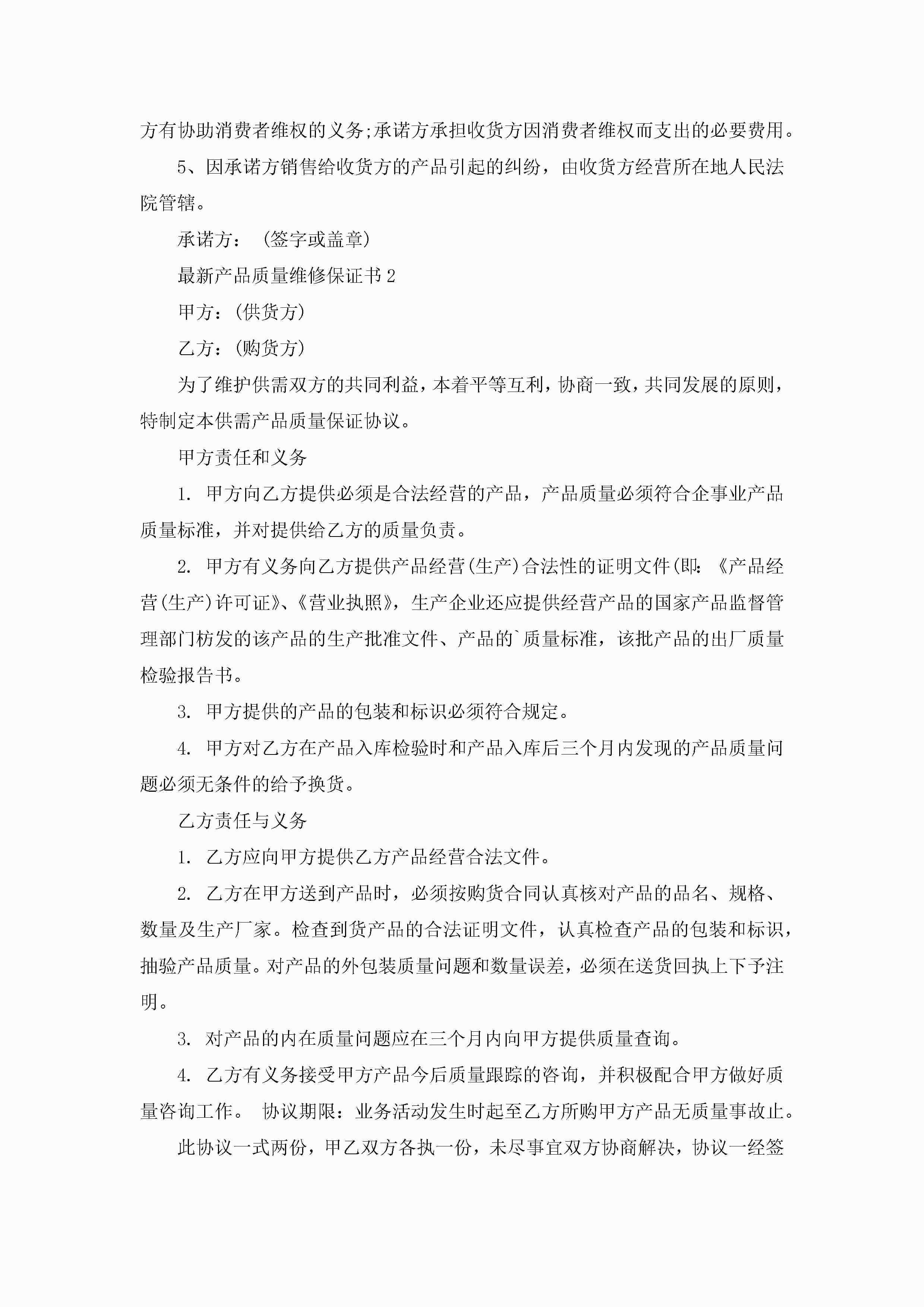 方有协助消费者维权的义务;承诺方承担收货方因消费者维权而支出的必要费用。

5、因承诺方销售给收货方的产品引起的纠纷，由收货方经营所在地人民法院管辖。

承诺方：（签字或盖章）

最新产品质量维修保证书2

甲方：(供货方)

乙方：(购货方)

为了维护供需双方的共同利益，本着平等互利，协商一致，共同发展的原则，特制定本供需产品质量保证协议。

甲方责任和义务

1. 甲方向乙方提供必须是合法经营的产品，产品质量必须符合企事业产品质量标准，并对提供给乙方的质量负责。

2. 甲方有义务向乙方提供产品经营(生产)合法性的证明文件(即：《产品经营(生产)许可证》、《营业执照》，生产企业还应提供经营产品的国家产品监督管理部门枋发的该产品的生产批准文件、产品的`质量标准，该批产品的出厂质量检验报告书。

3. 甲方提供的产品的包装和标识必须符合规定。

4. 甲方对乙方在产品入库检验时和产品入库后三个月内发现的产品质量问题必须无条件的给予换货。

乙方责任与义务

1. 乙方应向甲方提供乙方产品经营合法文件。

2. 乙方在甲方送到产品时，必须按购货合同认真核对产品的品名、规格、数量及生产厂家。检查到货产品的合法证明文件，认真检查产品的包装和标识，抽验产品质量。对产品的外包装质量问题和数量误差，必须在送货回执上下予注明。

3. 对产品的内在质量问题应在三个月内向甲方提供质量查询。

4. 乙方有义务接受甲方产品今后质量跟踪的咨询，并积极配合甲方做好质量咨询工作。 协议期限：业务活动发生时起至乙方所购甲方产品无质量事故止。

此协议一式两份，甲乙双方各执一份，未尽事宜双方协商解决，协议一经签